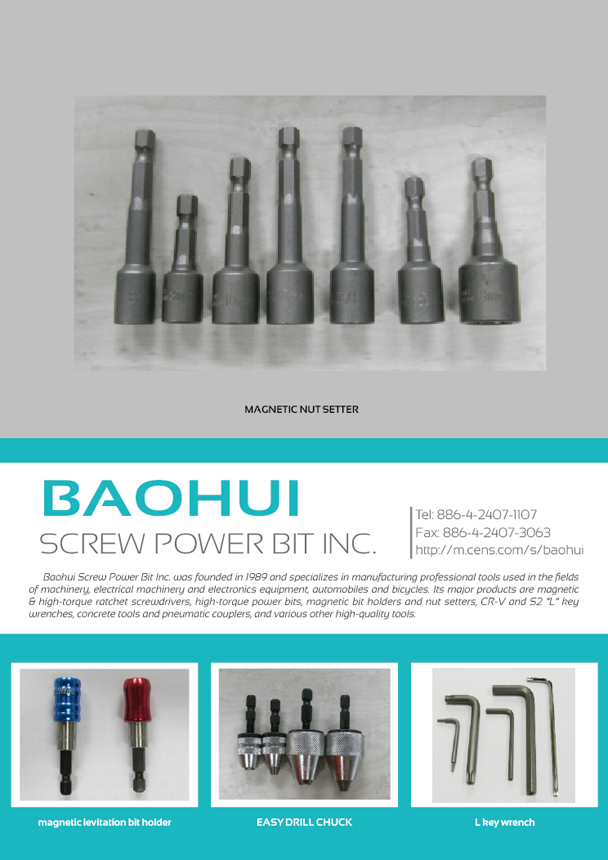 MAGNETIC NUT SETTER

BAOHUI
SCREW POWER BIT INC.

Tel: 886-4-2407-1107
Fax: 886-4-2407-3063
http://m.cens.com/s/baohui

Baohui Screw Power Bit Inc. was founded in 1989 and specializes in manufacturing professional tools used in the fields of machinery, electrical machinery and electronics equipment, automobiles and bicycles. Its major products are magnetic & high-torque ratchet screwdrivers, high-torque power bits, magnetic bit holders and nut setters, CR-V and S2 "L" key wrenches, concrete tools and pneumatic couplers, and various other high-quality tools.

magnetic levitation bit holder

EASY DRILL CHUCK

L key wrench